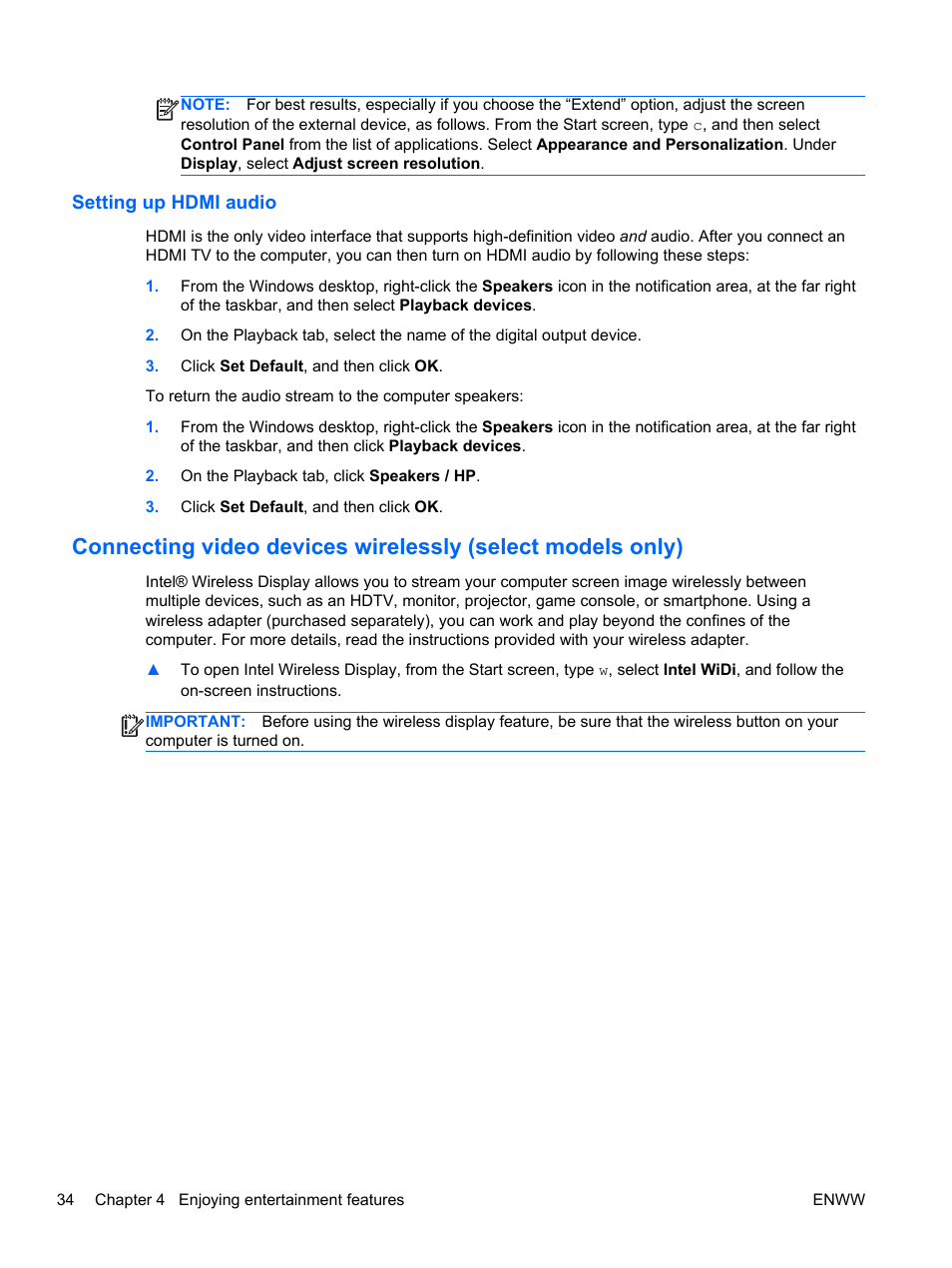 NOTE: For best results, especially if you choose the “Extend” option, adjust the screen resolution of the external device, as follows. From the Start screen, type c, and then select Control Panel from the list of applications. Select Appearance and Personalization. Under Display, select Adjust screen resolution.

Setting up HDMI audio

HDMI is the only video interface that supports high-definition video and audio. After you connect an HDMI TV to the computer, you can then turn on HDMI audio by following these steps:

1. From the Windows desktop, right-click the Speakers icon in the notification area, at the far right of the taskbar, and then select Playback devices.

2. On the Playback tab, select the name of the digital output device.

3. Click Set Default, and then click OK.

To return the audio stream to the computer speakers:

1. From the Windows desktop, right-click the Speakers icon in the notification area, at the far right of the taskbar, and then click Playback devices.

2. On the Playback tab, click Speakers / HP.

3. Click Set Default, and then click OK.

Connecting video devices wirelessly (select models only)

Intel® Wireless Display allows you to stream your computer screen image wirelessly between multiple devices, such as an HDTV, monitor, projector, game console, or smartphone. Using a wireless adapter (purchased separately), you can work and play beyond the confines of the computer. For more details, read the instructions provided with your wireless adapter.

▲ To open Intel Wireless Display, from the Start screen, type w, select Intel WiDi, and follow the on-screen instructions.

IMPORTANT: Before using the wireless display feature, be sure that the wireless button on your computer is turned on.

34 Chapter 4 Enjoying entertainment features ENWW